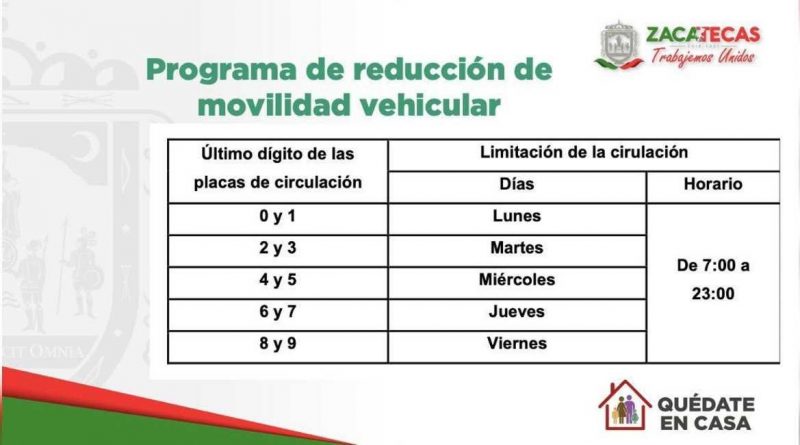 ZACATECAS
Trabajemos Unidos

Programa de reducción de movilidad vehicular

| Último dígito de las placas de circulación | Limitación de la cirulación | |
|---|---|---|
| | Días | Horario |
| 0 y 1 | Lunes | De 7:00 a 23:00 |
| 2 y 3 | Martes | |
| 4 y 5 | Miércoles | |
| 6 y 7 | Jueves | |
| 8 y 9 | Viernes | |

QUÉDATE EN CASA